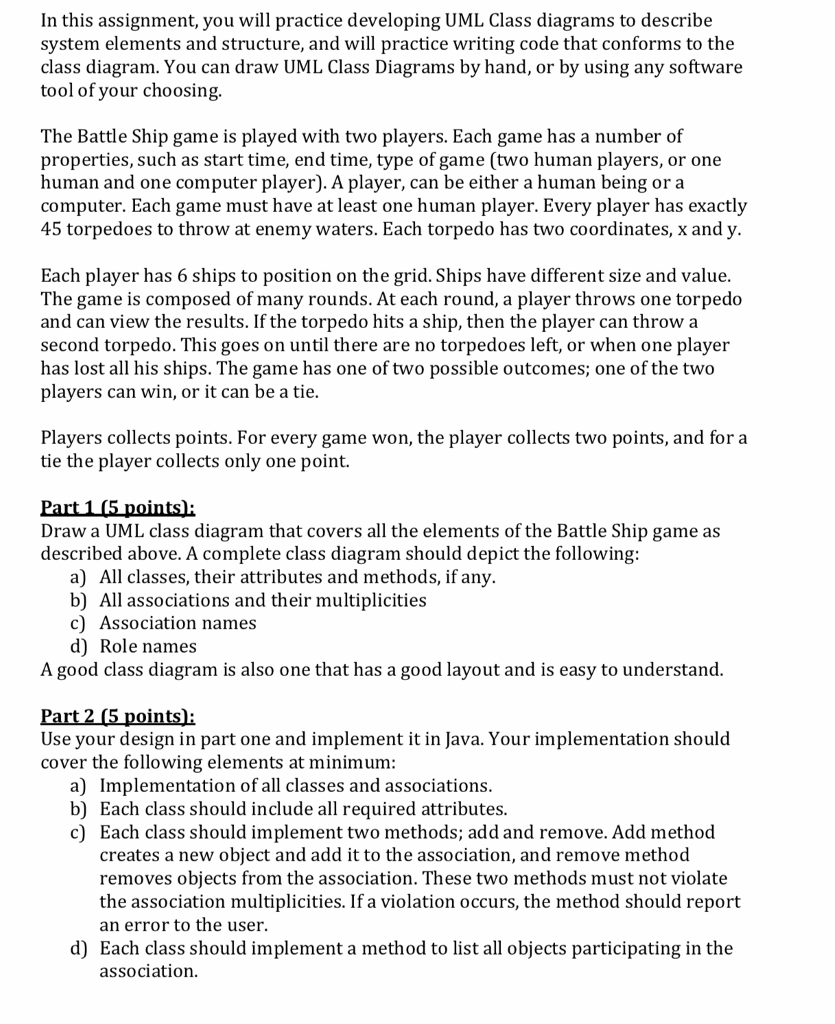 In this assignment, you will practice developing UML Class diagrams to describe system elements and structure, and will practice writing code that conforms to the class diagram. You can draw UML Class Diagrams by hand, or by using any software tool of your choosing.

The Battle Ship game is played with two players. Each game has a number of properties, such as start time, end time, type of game (two human players, or one human and one computer player). A player, can be either a human being or a computer. Each game must have at least one human player. Every player has exactly 45 torpedoes to throw at enemy waters. Each torpedo has two coordinates, x and y.

Each player has 6 ships to position on the grid. Ships have different size and value. The game is composed of many rounds. At each round, a player throws one torpedo and can view the results. If the torpedo hits a ship, then the player can throw a second torpedo. This goes on until there are no torpedoes left, or when one player has lost all his ships. The game has one of two possible outcomes; one of the two players can win, or it can be a tie.

Players collects points. For every game won, the player collects two points, and for a tie the player collects only one point.

Part 1 (5 points):
Draw a UML class diagram that covers all the elements of the Battle Ship game as described above. A complete class diagram should depict the following:
a) All classes, their attributes and methods, if any.
b) All associations and their multiplicities
c) Association names
d) Role names
A good class diagram is also one that has a good layout and is easy to understand.

Part 2 (5 points):
Use your design in part one and implement it in Java. Your implementation should cover the following elements at minimum:
a) Implementation of all classes and associations.
b) Each class should include all required attributes.
c) Each class should implement two methods; add and remove. Add method creates a new object and add it to the association, and remove method removes objects from the association. These two methods must not violate the association multiplicities. If a violation occurs, the method should report an error to the user.
d) Each class should implement a method to list all objects participating in the association.